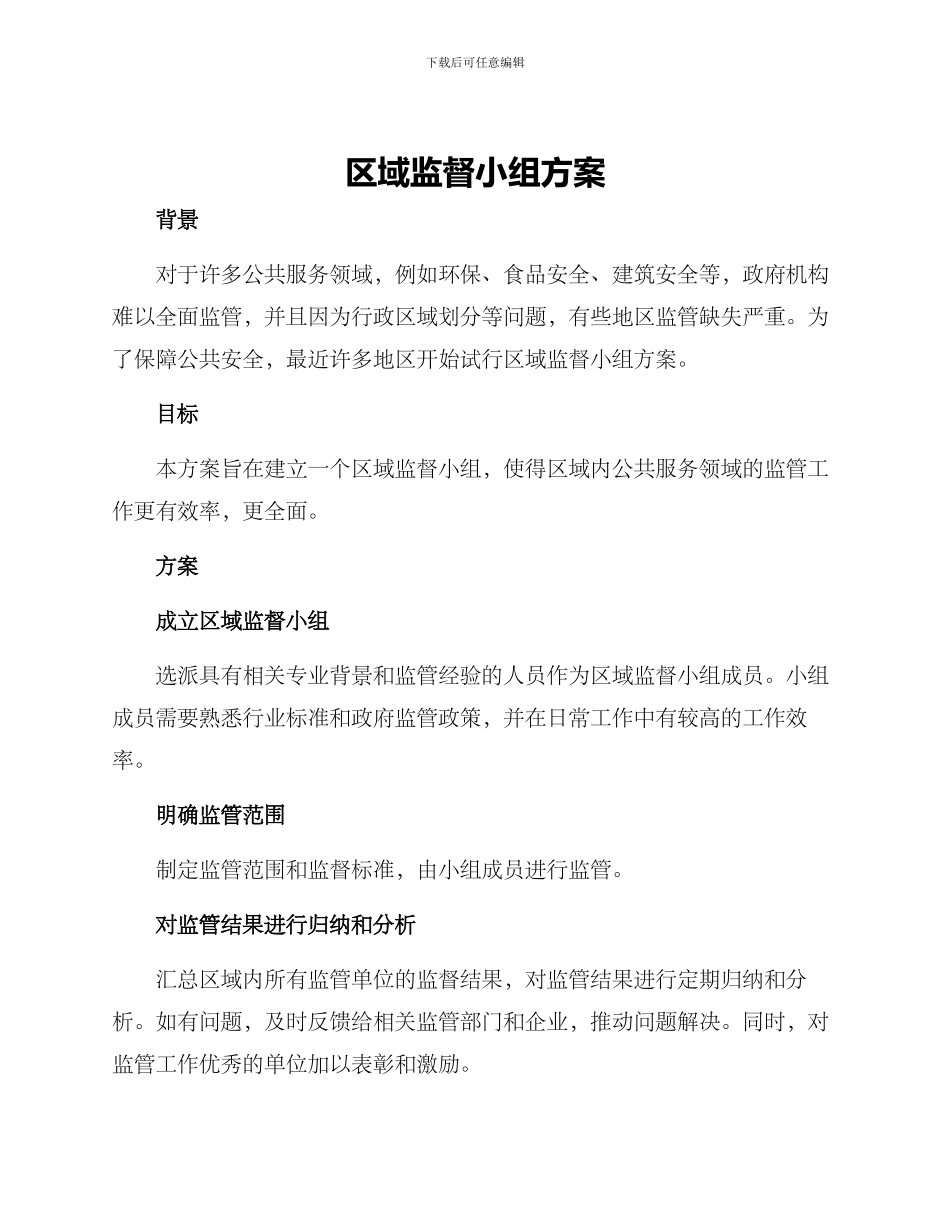 下载后可任意编辑

区域监督小组方案

背景

对于许多公共服务领域，例如环保、食品安全、建筑安全等，政府机构难以全面监管，并且因为行政区域划分等问题，有些地区监管缺失严重。为了保障公共安全，最近许多地区开始试行区域监督小组方案。

目标

本方案旨在建立一个区域监督小组，使得区域内公共服务领域的监管工作更有效率，更全面。

方案

成立区域监督小组

选派具有相关专业背景和监管经验的人员作为区域监督小组成员。小组成员需要熟悉行业标准和政府监管政策，并在日常工作中有较高的工作效率。

明确监管范围

制定监管范围和监督标准，由小组成员进行监管。

对监管结果进行归纳和分析

汇总区域内所有监管单位的监督结果，对监管结果进行定期归纳和分析。如有问题，及时反馈给相关监管部门和企业，推动问题解决。同时，对监管工作优秀的单位加以表彰和激励。